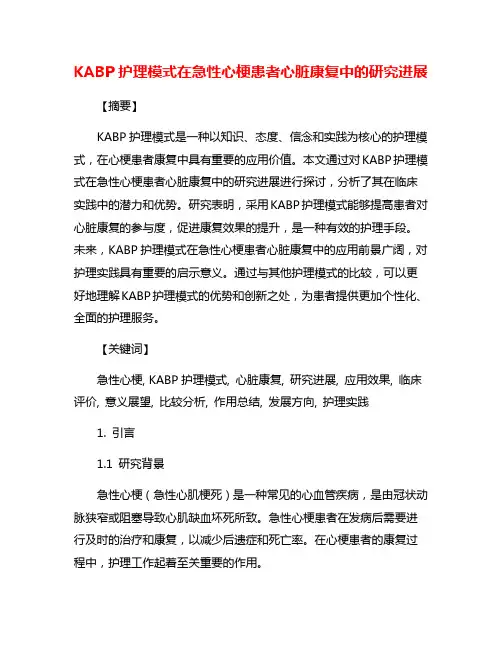 KABP 护理模式在急性心梗患者心脏康复中的研究进展

【摘要】

KABP 护理模式是一种以知识、态度、信念和实践为核心的护理模式，在心梗患者康复中具有重要的应用价值。本文通过对 KABP 护理模式在急性心梗患者心脏康复中的研究进展进行探讨，分析了其在临床实践中的潜力和优势。研究表明，采用 KABP 护理模式能够提高患者对心脏康复的参与度，促进康复效果的提升，是一种有效的护理手段。未来，KABP 护理模式在急性心梗患者心脏康复中的应用前景广阔，对护理实践具有重要的启示意义。通过与其他护理模式的比较，可以更好地理解 KABP 护理模式的优势和创新之处，为患者提供更加个性化、全面的护理服务。

【关键词】

急性心梗, KABP 护理模式, 心脏康复, 研究进展, 应用效果, 临床评价, 意义展望, 比较分析, 作用总结, 发展方向, 护理实践

1. 引言

1.1 研究背景

急性心梗（急性心肌梗死）是一种常见的心血管疾病，是由冠状动脉狭窄或阻塞导致心肌缺血坏死所致。急性心梗患者在发病后需要进行及时的治疗和康复，以减少后遗症和死亡率。在心梗患者的康复过程中，护理工作起着至关重要的作用。